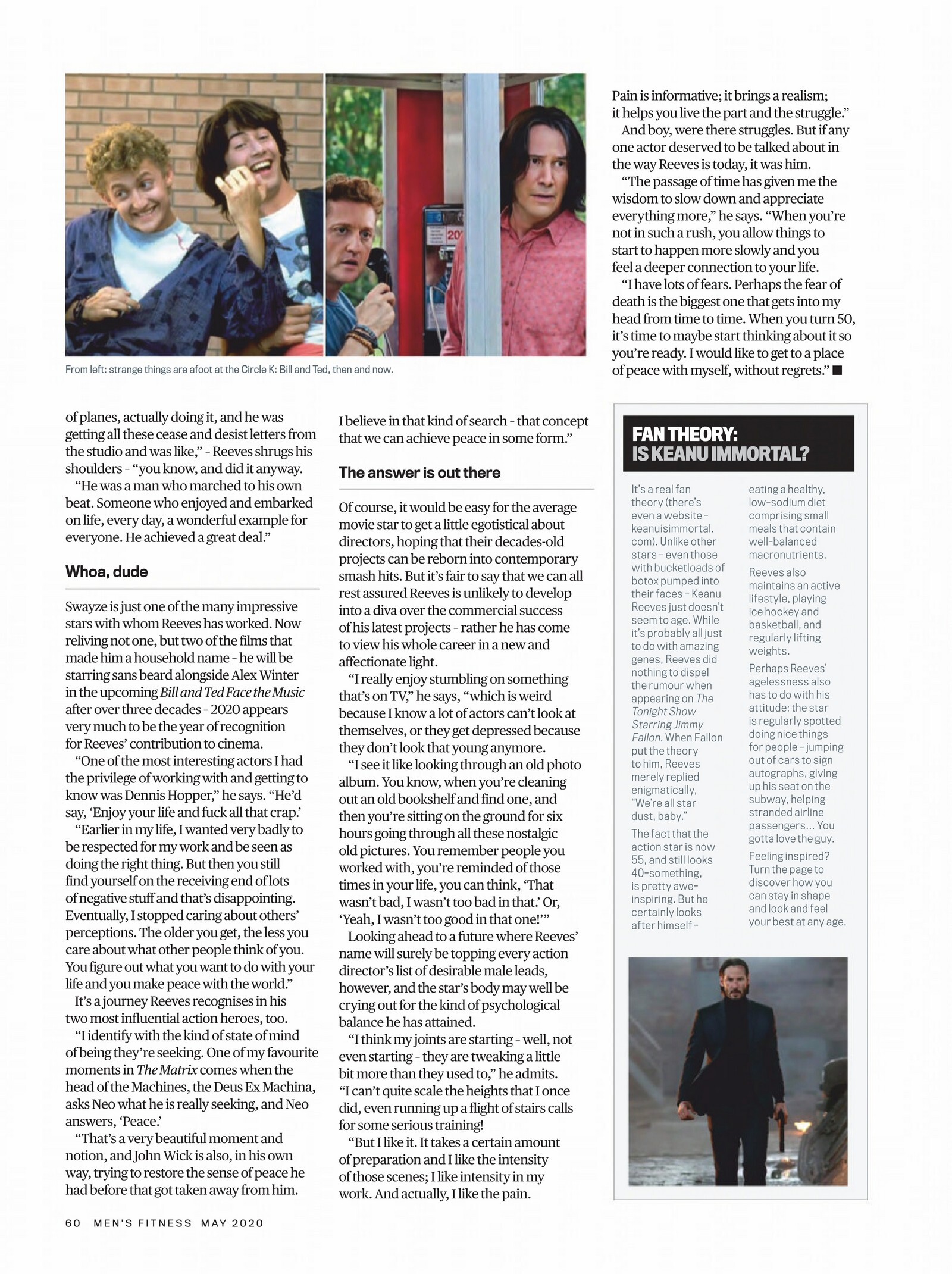 From left: strange things are afoot at the Circle K: Bill and Ted, then and now.

of planes, actually doing it, and he was getting all these cease and desist letters from the studio and was like," – Reeves shrugs his shoulders – "you know, and did it anyway.

"He was a man who marched to his own beat. Someone who enjoyed and embarked on life, every day, a wonderful example for everyone. He achieved a great deal."

Whoa, dude

Swayze is just one of the many impressive stars with whom Reeves has worked. Now reliving not one, but two of the films that made him a household name – he will be starring sans beard alongside Alex Winter in the upcoming Bill and Ted Face the Music after over three decades – 2020 appears very much to be the year of recognition for Reeves' contribution to cinema.

"One of the most interesting actors I had the privilege of working with and getting to know was Dennis Hopper," he says. "He'd say, 'Enjoy your life and fuck all that crap.'

"Earlier in my life, I wanted very badly to be respected for my work and be seen as doing the right thing. But then you still find yourself on the receiving end of lots of negative stuff and that's disappointing. Eventually, I stopped caring about others' perceptions. The older you get, the less you care about what other people think of you. You figure out what you want to do with your life and you make peace with the world."

It's a journey Reeves recognises in his two most influential action heroes, too.

"I identify with the kind of state of mind of being they're seeking. One of my favourite moments in The Matrix comes when the head of the Machines, the Deus Ex Machina, asks Neo what he is really seeking, and Neo answers, 'Peace.'

"That's a very beautiful moment and notion, and John Wick is also, in his own way, trying to restore the sense of peace he had before that got taken away from him. I believe in that kind of search – that concept that we can achieve peace in some form."

The answer is out there

Of course, it would be easy for the average movie star to get a little egotistical about directors, hoping that their decades-old projects can be reborn into contemporary smash hits. But it's fair to say that we can all rest assured Reeves is unlikely to develop into a diva over the commercial success of his latest projects – rather he has come to view his whole career in a new and affectionate light.

"I really enjoy stumbling on something that's on TV," he says, "which is weird because I know a lot of actors can't look at themselves, or they get depressed because they don't look that young anymore.

"I see it like looking through an old photo album. You know, when you're cleaning out an old bookshelf and find one, and then you're sitting on the ground for six hours going through all these nostalgic old pictures. You remember people you worked with, you're reminded of those times in your life, you can think, 'That wasn't bad, I wasn't too bad in that.' Or, 'Yeah, I wasn't too good in that one!'"

Looking ahead to a future where Reeves' name will surely be topping every action director's list of desirable male leads, however, and the star's body may well be crying out for the kind of psychological balance he has attained.

"I think my joints are starting – well, not even starting – they are tweaking a little bit more than they used to," he admits. "I can't quite scale the heights that I once did, even running up a flight of stairs calls for some serious training!

"But I like it. It takes a certain amount of preparation and I like the intensity of those scenes; I like intensity in my work. And actually, I like the pain. Pain is informative; it brings a realism; it helps you live the part and the struggle."

And boy, were there struggles. But if any one actor deserved to be talked about in the way Reeves is today, it was him.

"The passage of time has given me the wisdom to slow down and appreciate everything more," he says. "When you're not in such a rush, you allow things to start to happen more slowly and you feel a deeper connection to your life.

"I have lots of fears. Perhaps the fear of death is the biggest one that gets into my head from time to time. When you turn 50, it's time to maybe start thinking about it so you're ready. I would like to get to a place of peace with myself, without regrets." ■

FAN THEORY: IS KEANU IMMORTAL?

It's a real fan theory (there's even a website – keanuisimmortal.com). Unlike other stars – even those with bucketloads of botox pumped into their faces – Keanu Reeves just doesn't seem to age. While it's probably all just to do with amazing genes, Reeves did nothing to dispel the rumour when appearing on The Tonight Show Starring Jimmy Fallon. When Fallon put the theory to him, Reeves merely replied enigmatically, "We're all star dust, baby."

The fact that the action star is now 55, and still looks 40-something, is pretty awe-inspiring. But he certainly looks after himself – eating a healthy, low-sodium diet comprising small meals that contain well-balanced macronutrients.

Reeves also maintains an active lifestyle, playing ice hockey and basketball, and regularly lifting weights.

Perhaps Reeves' agelessness also has to do with his attitude: the star is regularly spotted doing nice things for people – jumping out of cars to sign autographs, giving up his seat on the subway, helping stranded airline passengers... You gotta love the guy.

Feeling inspired? Turn the page to discover how you can stay in shape and look and feel your best at any age.

60 MEN'S FITNESS MAY 2020